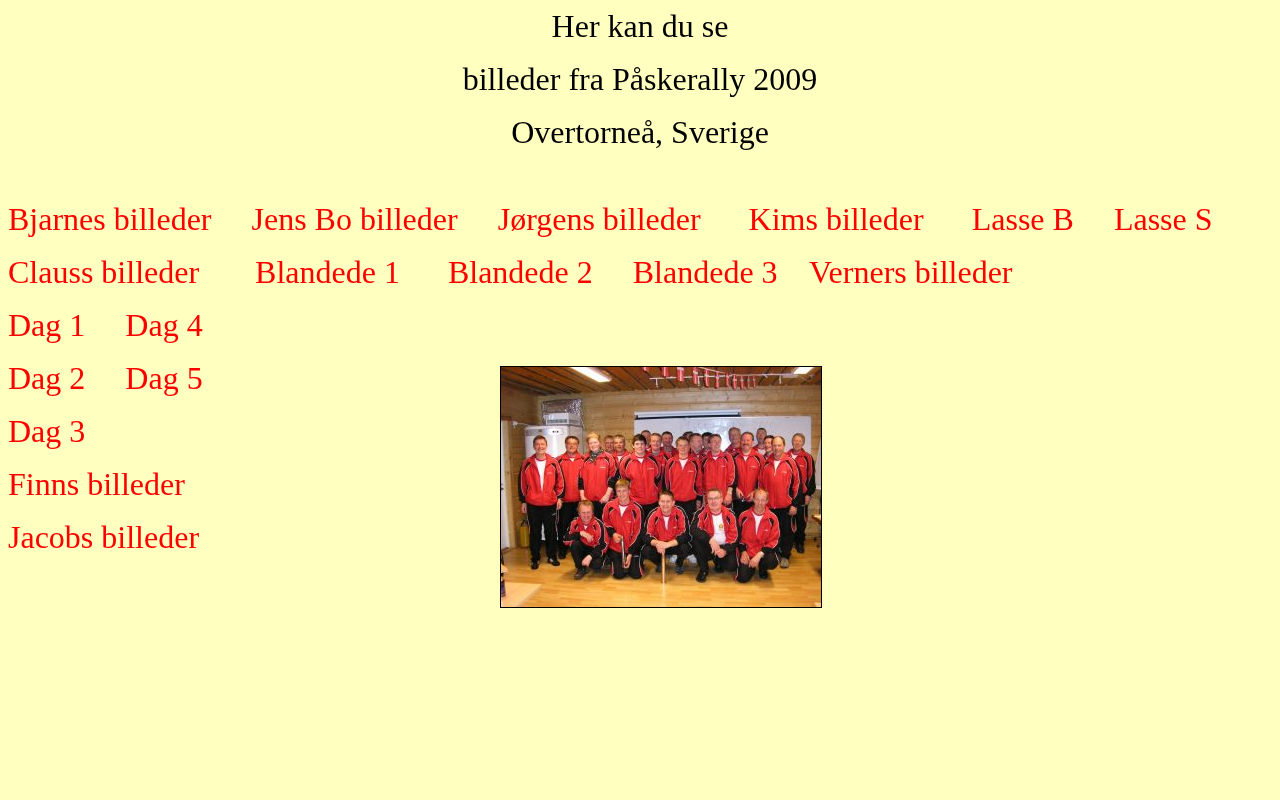 Her kan du se

billeder fra Påskerally 2009

Overtorneå, Sverige

Bjarnes billeder Jens Bo billeder Jørgens billeder Kims billeder Lasse B Lasse S

Clauss billeder Blandede 1 Blandede 2 Blandede 3 Verners billeder

Dag 1 Dag 4

Dag 2 Dag 5

Dag 3

Finns billeder

Jacobs billeder